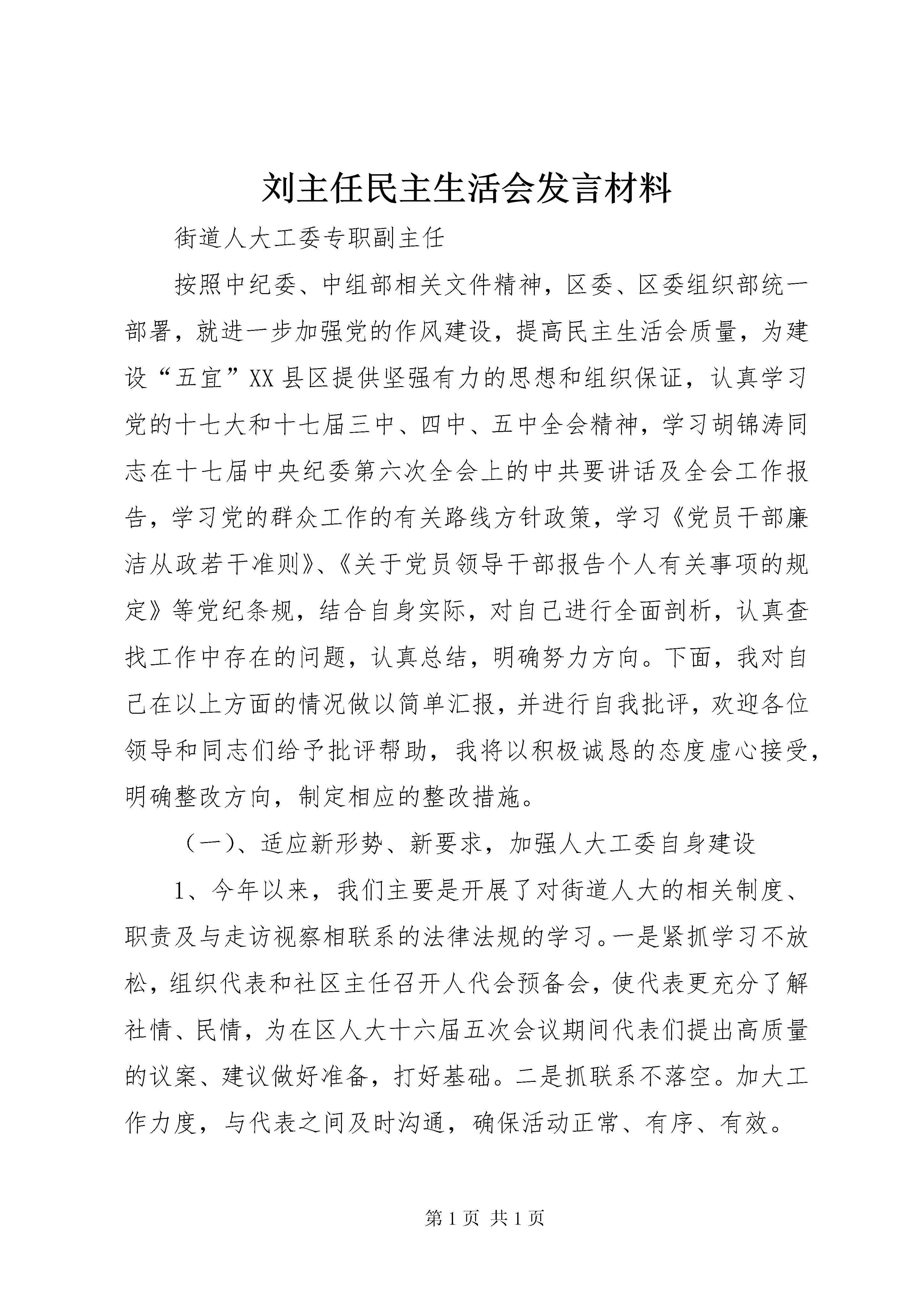 刘主任民主生活会发言材料

街道人大工委专职副主任

按照中纪委、中组部相关文件精神，区委、区委组织部统一部署，就进一步加强党的作风建设，提高民主生活会质量，为建设“五宜”XX县区提供坚强有力的思想和组织保证，认真学习党的十七大和十七届三中、四中、五中全会精神，学习胡锦涛同志在十七届中央纪委第六次全会上的中共要讲话及全会工作报告，学习党的群众工作的有关路线方针政策，学习《党员干部廉洁从政若干准则》、《关于党员领导干部报告个人有关事项的规定》等党纪条规，结合自身实际，对自己进行全面剖析，认真查找工作中存在的问题，认真总结，明确努力方向。下面，我对自己在以上方面的情况做以简单汇报，并进行自我批评，欢迎各位领导和同志们给予批评帮助，我将以积极诚恳的态度虚心接受，明确整改方向，制定相应的整改措施。

（一）、适应新形势、新要求，加强人大工委自身建设

1、今年以来，我们主要是开展了对街道人大的相关制度、职责及与走访视察相联系的法律法规的学习。一是紧抓学习不放松，组织代表和社区主任召开人代会预备会，使代表更充分了解社情、民情，为在区人大十六届五次会议期间代表们提出高质量的议案、建议做好准备，打好基础。二是抓联系不落空。加大工作力度，与代表之间及时沟通，确保活动正常、有序、有效。

第1页 共1页